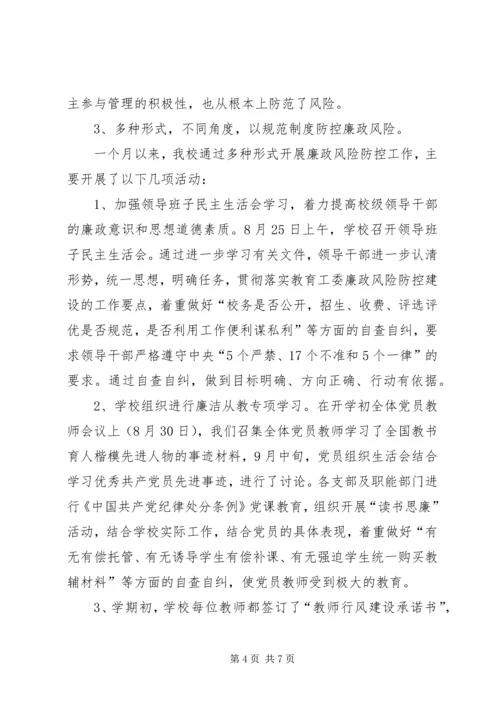 主参与管理的积极性，也从根本上防范了风险。

3、多种形式，不同角度，以规范制度防控廉政风险。

一个月以来，我校通过多种形式开展廉政风险防控工作，主要开展了以下几项活动：

1、加强领导班子民主生活会学习，着力提高校级领导干部的廉政意识和思想道德素质。8月25日上午，学校召开领导班子民主生活会。通过进一步学习有关文件，领导干部进一步认清形势，统一思想，明确任务，贯彻落实教育工委廉政风险防控建设的工作要点，着重做好“校务是否公开，招生、收费、评选评优是否规范，是否利用工作便利谋私利”等方面的自查自纠，要求领导干部严格遵守中央“5个严禁、17个不准和5个一律”的要求。通过自查自纠，做到目标明确、方向正确、行动有依据。

2、学校组织进行廉洁从教专项学习。在开学初全体党员教师会议上（8月30日），我们召集全体党员教师学习了全国教书育人楷模先进人物的事迹材料，9月中旬，党员组织生活会结合学习优秀共产党员先进事迹，进行了讨论。各支部及职能部门进行《中国共产党纪律处分条例》党课教育，组织开展“读书思廉”活动，结合学校实际工作，结合党员的具体表现，着重做好“有无有偿托管、有无诱导学生有偿补课、有无强迫学生统一购买教辅材料”等方面的自查自纠，使党员教师受到极大的教育。

3、学期初，学校每位教师都签订了“教师行风建设承诺书”，

第4页 共7页